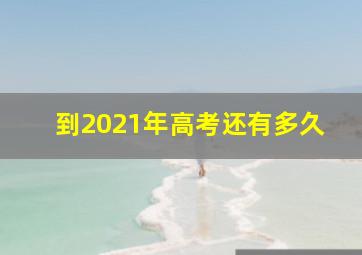 到2021年高考还有多久